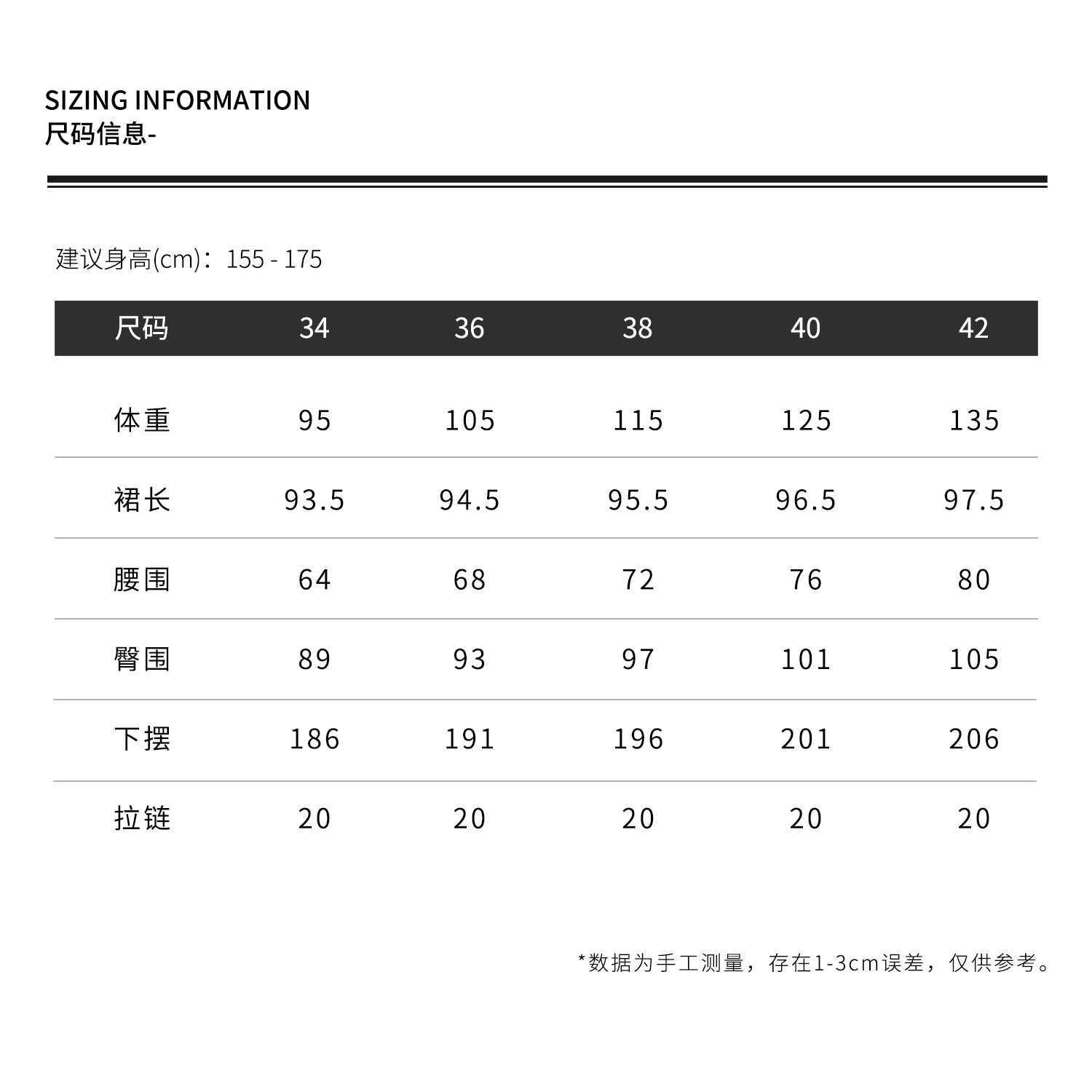 SIZING INFORMATION
尺码信息-

建议身高(cm)：155 - 175

| 尺码 | 34 | 36 | 38 | 40 | 42 |
|---|---|---|---|---|---|
| 体重 | 95 | 105 | 115 | 125 | 135 |
| 裙长 | 93.5 | 94.5 | 95.5 | 96.5 | 97.5 |
| 腰围 | 64 | 68 | 72 | 76 | 80 |
| 臀围 | 89 | 93 | 97 | 101 | 105 |
| 下摆 | 186 | 191 | 196 | 201 | 206 |
| 拉链 | 20 | 20 | 20 | 20 | 20 |

*数据为手工测量，存在1-3cm误差，仅供参考。